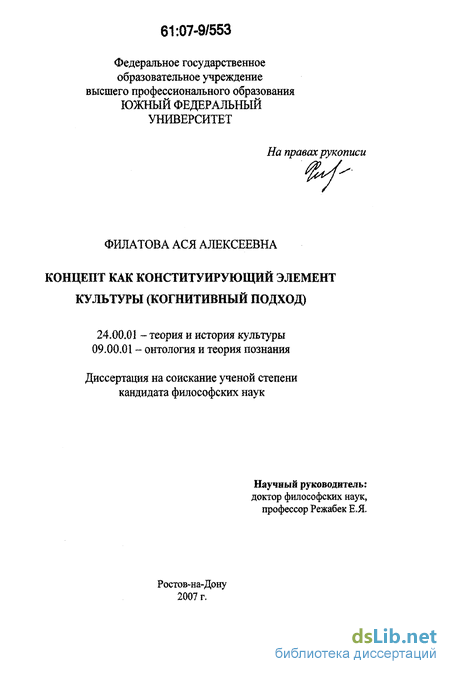 61:07-9/553

Федеральное государственное
образовательное учреждение
высшего профессионального образования
ЮЖНЫЙ ФЕДЕРАЛЬНЫЙ
УНИВЕРСИТЕТ

На правах рукописи

ФИЛАТОВА АСЯ АЛЕКСЕЕВНА

КОНЦЕПТ КАК КОНСТИТУИРУЮЩИЙ ЭЛЕМЕНТ КУЛЬТУРЫ (КОГНИТИВНЫЙ ПОДХОД)

24.00.01 – теория и история культуры
09.00.01 – онтология и теория познания

Диссертация на соискание ученой степени
кандидата философских наук

Научный руководитель:
доктор философских наук,
профессор Режабек Е.Я.

Ростов-на-Дону
2007 г.

dsLib.net
библиотека диссертаций